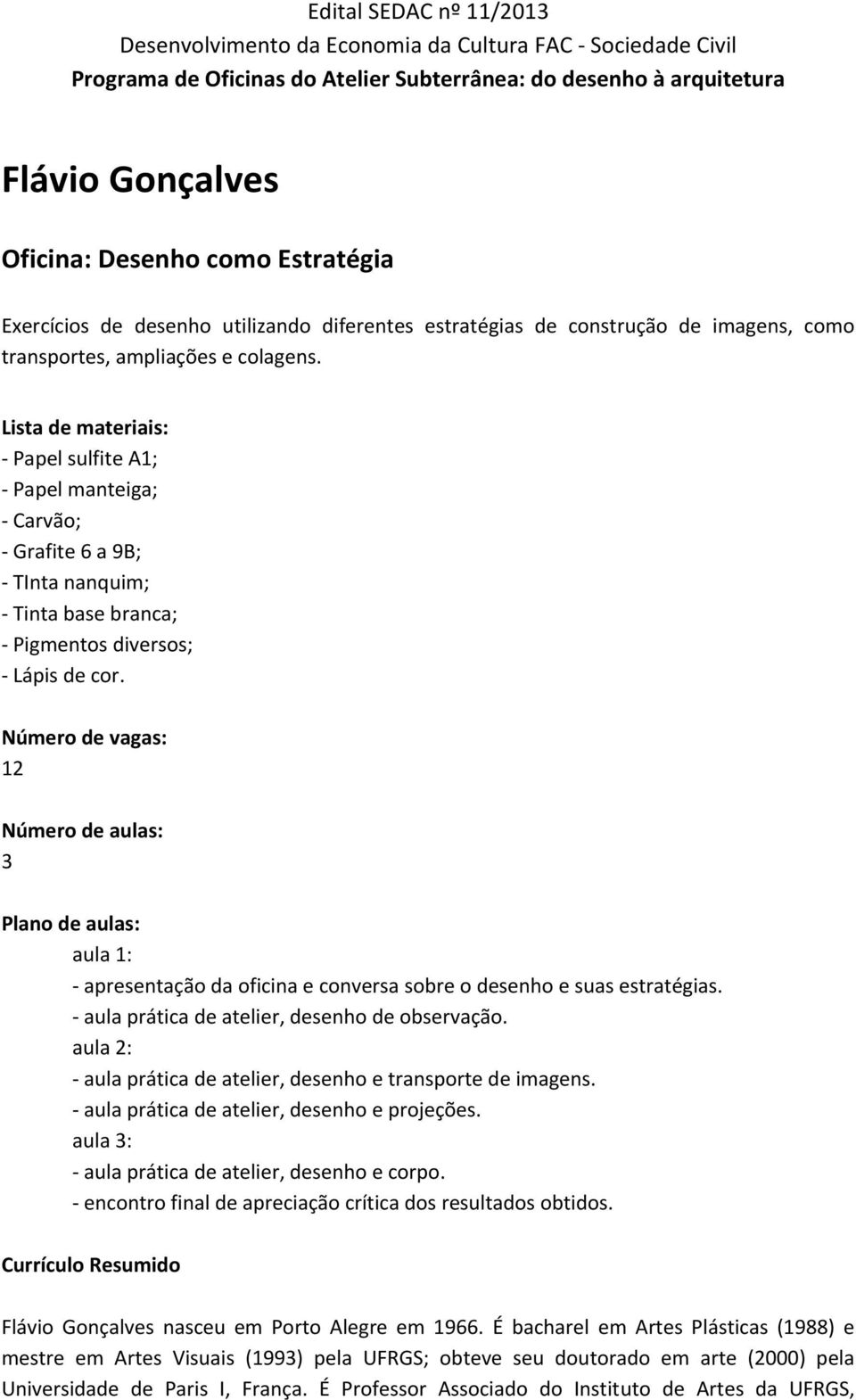 Edital SEDAC nº 11/2013
Desenvolvimento da Economia da Cultura FAC - Sociedade Civil
Programa de Oficinas do Atelier Subterrânea: do desenho à arquitetura

Flávio Gonçalves

Oficina: Desenho como Estratégia

Exercícios de desenho utilizando diferentes estratégias de construção de imagens, como transportes, ampliações e colagens.

Lista de materiais:
- Papel sulfite A1;
- Papel manteiga;
- Carvão;
- Grafite 6 a 9B;
- TInta nanquim;
- Tinta base branca;
- Pigmentos diversos;
- Lápis de cor.

Número de vagas:
12

Número de aulas:
3

Plano de aulas:
aula 1:
- apresentação da oficina e conversa sobre o desenho e suas estratégias.
- aula prática de atelier, desenho de observação.
aula 2:
- aula prática de atelier, desenho e transporte de imagens.
- aula prática de atelier, desenho e projeções.
aula 3:
- aula prática de atelier, desenho e corpo.
- encontro final de apreciação crítica dos resultados obtidos.

Currículo Resumido

Flávio Gonçalves nasceu em Porto Alegre em 1966. É bacharel em Artes Plásticas (1988) e mestre em Artes Visuais (1993) pela UFRGS; obteve seu doutorado em arte (2000) pela Universidade de Paris I, França. É Professor Associado do Instituto de Artes da UFRGS,